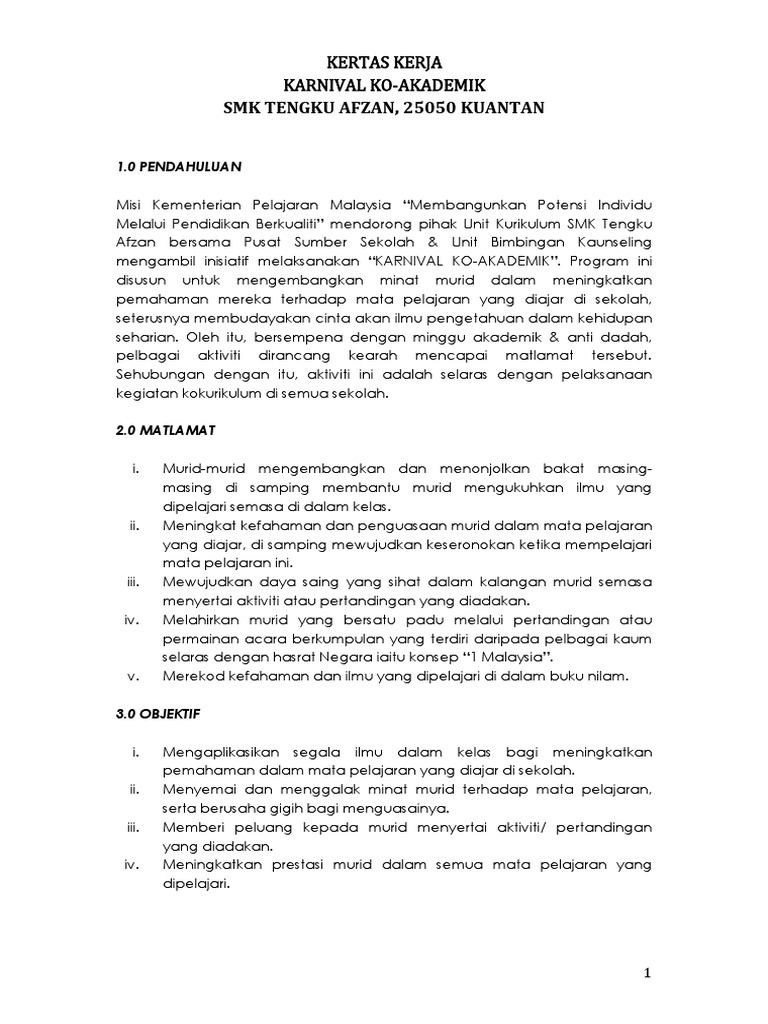 KERTAS KERJA
KARNIVAL KO-AKADEMIK
SMK TENGKU AFZAN, 25050 KUANTAN

1.0 PENDAHULUAN

Misi Kementerian Pelajaran Malaysia "Membangunkan Potensi Individu Melalui Pendidikan Berkualiti" mendorong pihak Unit Kurikulum SMK Tengku Afzan bersama Pusat Sumber Sekolah & Unit Bimbingan Kaunseling mengambil inisiatif melaksanakan "KARNIVAL KO-AKADEMIK". Program ini disusun untuk mengembangkan minat murid dalam meningkatkan pemahaman mereka terhadap mata pelajaran yang diajar di sekolah, seterusnya membudayakan cinta akan ilmu pengetahuan dalam kehidupan seharian. Oleh itu, bersempena dengan minggu akademik & anti dadah, pelbagai aktiviti dirancang kearah mencapai matlamat tersebut. Sehubungan dengan itu, aktiviti ini adalah selaras dengan pelaksanaan kegiatan kokurikulum di semua sekolah.

2.0 MATLAMAT

i. Murid-murid mengembangkan dan menonjolkan bakat masing-masing di samping membantu murid mengukuhkan ilmu yang dipelajari semasa di dalam kelas.
ii. Meningkat kefahaman dan penguasaan murid dalam mata pelajaran yang diajar, di samping mewujudkan keseronokan ketika mempelajari mata pelajaran ini.
iii. Mewujudkan daya saing yang sihat dalam kalangan murid semasa menyertai aktiviti atau pertandingan yang diadakan.
iv. Melahirkan murid yang bersatu padu melalui pertandingan atau permainan acara berkumpulan yang terdiri daripada pelbagai kaum selaras dengan hasrat Negara iaitu konsep "1 Malaysia".
v. Merekod kefahaman dan ilmu yang dipelajari di dalam buku nilam.

3.0 OBJEKTIF

i. Mengaplikasikan segala ilmu dalam kelas bagi meningkatkan pemahaman dalam mata pelajaran yang diajar di sekolah.
ii. Menyemai dan menggalak minat murid terhadap mata pelajaran, serta berusaha gigih bagi menguasainya.
iii. Memberi peluang kepada murid menyertai aktiviti/ pertandingan yang diadakan.
iv. Meningkatkan prestasi murid dalam semua mata pelajaran yang dipelajari.

1